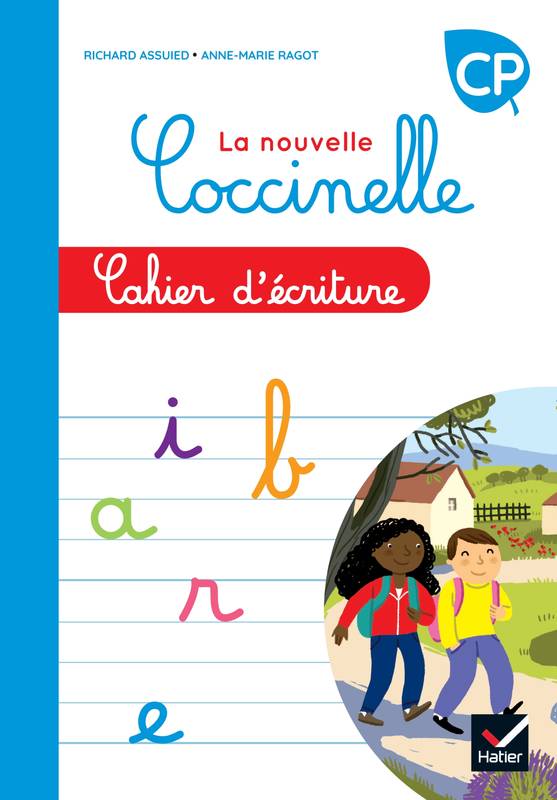 RICHARD ASSUIED • ANNE-MARIE RAGOT

CP

La nouvelle
Coccinelle

Cahier d'écriture

i
b
a
r
e

Hatier